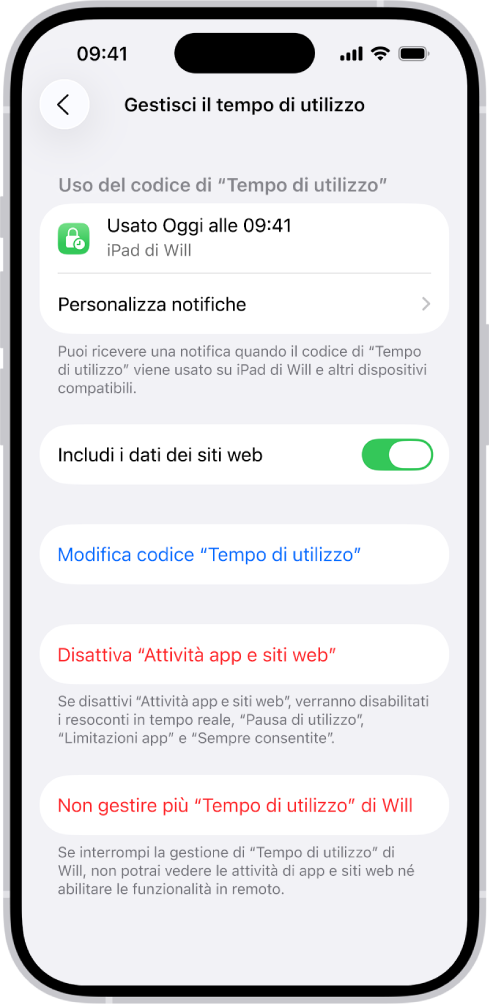 09:41

Gestisci il tempo di utilizzo

Uso del codice di “Tempo di utilizzo”

Usato Oggi alle 09:41
iPad di Will

Personalizza notifiche

Puoi ricevere una notifica quando il codice di “Tempo di utilizzo” viene usato su iPad di Will e altri dispositivi compatibili.

Includi i dati dei siti web

Modifica codice “Tempo di utilizzo”

Disattiva “Attività app e siti web”

Se disattivi “Attività app e siti web”, verranno disabilitati i resoconti in tempo reale, “Pausa di utilizzo”, “Limitazioni app” e “Sempre consentite”.

Non gestire più “Tempo di utilizzo” di Will

Se interrompi la gestione di “Tempo di utilizzo” di Will, non potrai vedere le attività di app e siti web né abilitare le funzionalità in remoto.